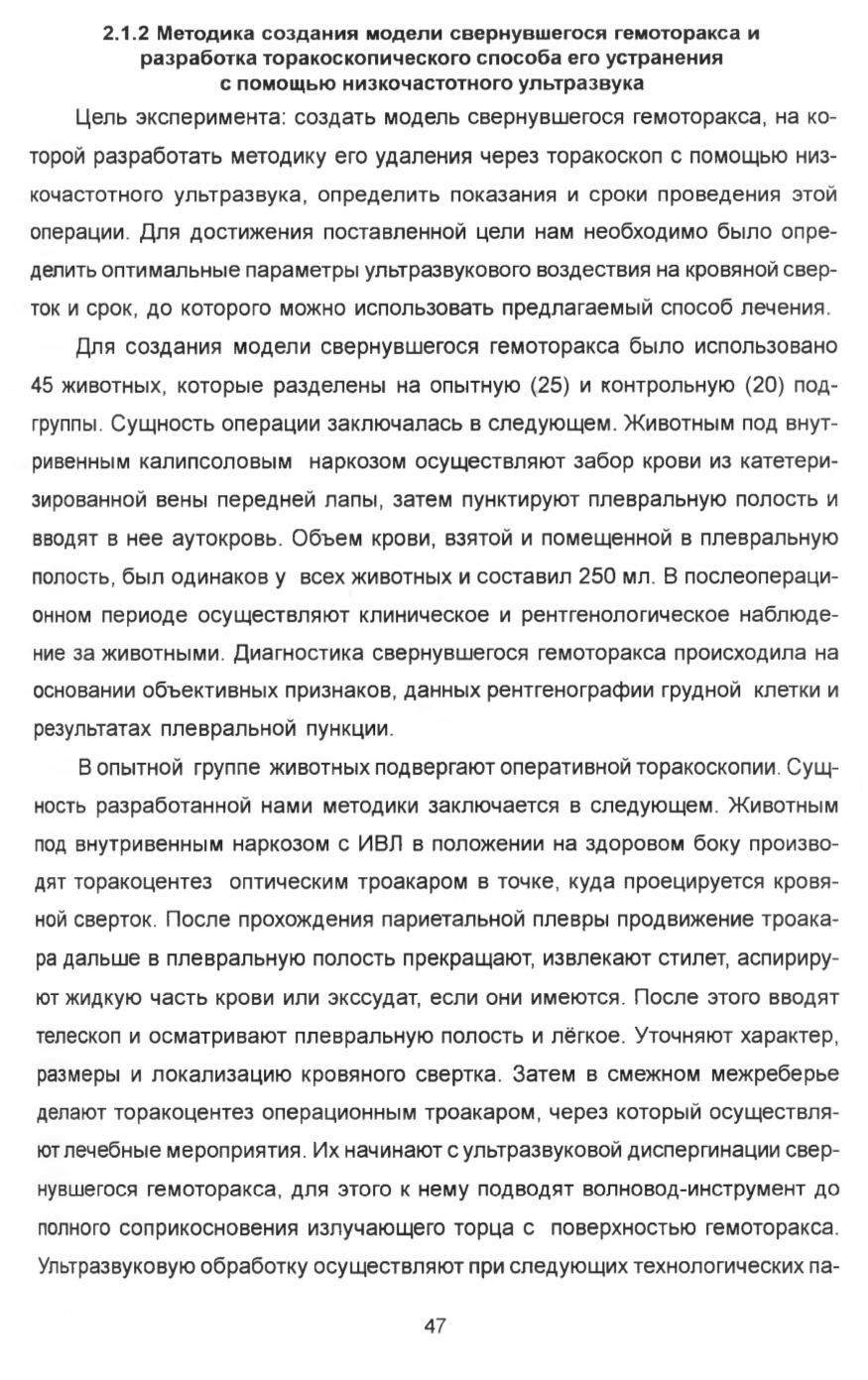 2.1.2 Методика создания модели свернувшегося гемоторакса и разработка торакоскопического способа его устранения с помощью низкочастотного ультразвука

Цель эксперимента: создать модель свернувшегося гемоторакса, на которой разработать методику его удаления через торакоскоп с помощью низкочастотного ультразвука, определить показания и сроки проведения этой операции. Для достижения поставленной цели нам необходимо было определить оптимальные параметры ультразвукового воздествия на кровяной сверток и срок, до которого можно использовать предлагаемый способ лечения.

Для создания модели свернувшегося гемоторакса было использовано 45 животных, которые разделены на опытную (25) и контрольную (20) подгруппы. Сущность операции заключалась в следующем. Животным под внутривенным калипсоловым наркозом осуществляют забор крови из катетеризированной вены передней лапы, затем пунктируют плевральную полость и вводят в нее аутокровь. Объем крови, взятой и помещенной в плевральную полость, был одинаков у всех животных и составил 250 мл. В послеоперационном периоде осуществляют клиническое и рентгенологическое наблюдение за животными. Диагностика свернувшегося гемоторакса происходила на основании объективных признаков, данных рентгенографии грудной клетки и результатах плевральной пункции.

В опытной группе животных подвергают оперативной торакоскопии. Сущность разработанной нами методики заключается в следующем. Животным под внутривенным наркозом с ИВЛ в положении на здоровом боку производят торакоцентез оптическим троакаром в точке, куда проецируется кровяной сверток. После прохождения париетальной плевры продвижение троакара дальше в плевральную полость прекращают, извлекают стилет, аспирируют жидкую часть крови или экссудат, если они имеются. После этого вводят телескоп и осматривают плевральную полость и лёгкое. Уточняют характер, размеры и локализацию кровяного свертка. Затем в смежном межреберье делают торакоцентез операционным троакаром, через который осуществляют лечебные мероприятия. Их начинают с ультразвуковой диспергинации свернувшегося гемоторакса, для этого к нему подводят волновод-инструмент до полного соприкосновения излучающего торца с поверхностью гемоторакса. Ультразвуковую обработку осуществляют при следующих технологических па-

47